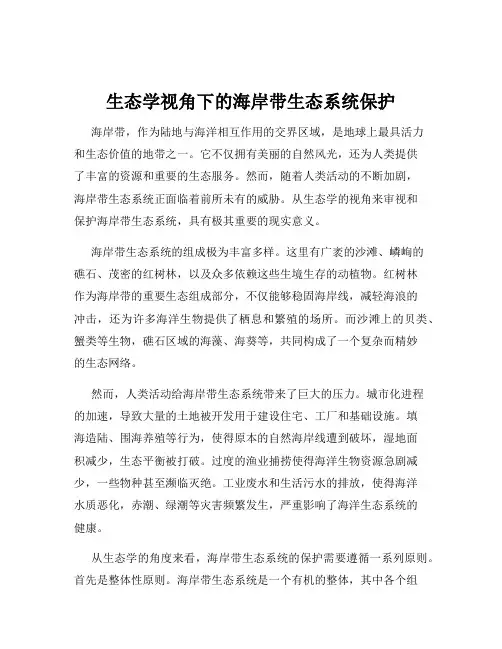 生态学视角下的海岸带生态系统保护

海岸带，作为陆地与海洋相互作用的交界区域，是地球上最具活力和生态价值的地带之一。它不仅拥有美丽的自然风光，还为人类提供了丰富的资源和重要的生态服务。然而，随着人类活动的不断加剧，海岸带生态系统正面临着前所未有的威胁。从生态学的视角来审视和保护海岸带生态系统，具有极其重要的现实意义。

海岸带生态系统的组成极为丰富多样。这里有广袤的沙滩、嶙峋的礁石、茂密的红树林，以及众多依赖这些生境生存的动植物。红树林作为海岸带的重要生态组成部分，不仅能够稳固海岸线，减轻海浪的冲击，还为许多海洋生物提供了栖息和繁殖的场所。而沙滩上的贝类、蟹类等生物，礁石区域的海藻、海葵等，共同构成了一个复杂而精妙的生态网络。

然而，人类活动给海岸带生态系统带来了巨大的压力。城市化进程的加速，导致大量的土地被开发用于建设住宅、工厂和基础设施。填海造陆、围海养殖等行为，使得原本的自然海岸线遭到破坏，湿地面积减少，生态平衡被打破。过度的渔业捕捞使得海洋生物资源急剧减少，一些物种甚至濒临灭绝。工业废水和生活污水的排放，使得海洋水质恶化，赤潮、绿潮等灾害频繁发生，严重影响了海洋生态系统的健康。

从生态学的角度来看，海岸带生态系统的保护需要遵循一系列原则。首先是整体性原则。海岸带生态系统是一个有机的整体，其中各个组